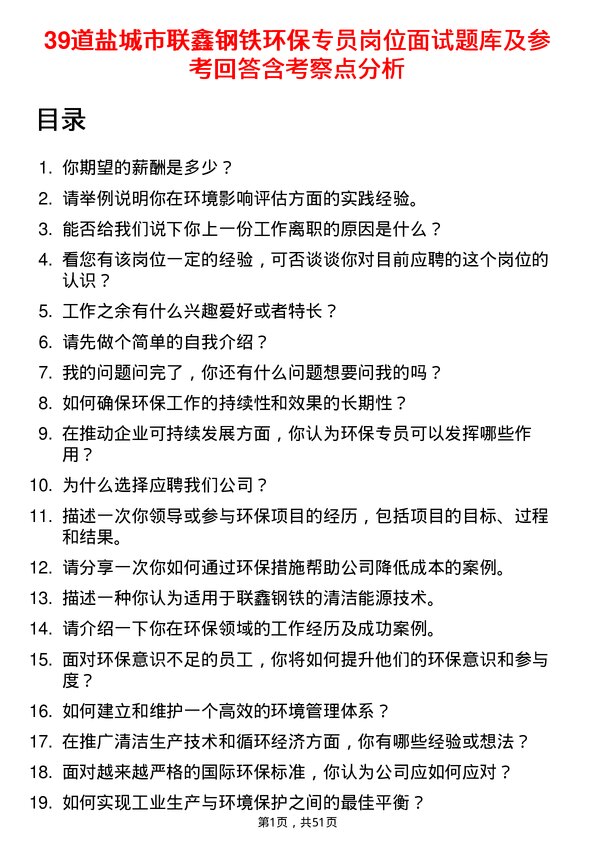 39道盐城市联鑫钢铁环保专员岗位面试题库及参考回答含考察点分析

目录

1. 你期望的薪酬是多少？
2. 请举例说明你在环境影响评估方面的实践经验。
3. 能否给我们说下你上一份工作离职的原因是什么？
4. 看您有该岗位一定的经验，可否谈谈你对目前应聘的这个岗位的认识？
5. 工作之余有什么兴趣爱好或者特长？
6. 请先做个简单的自我介绍？
7. 我的问题问完了，你还有什么问题想要问我的吗？
8. 如何确保环保工作的持续性和效果的长期性？
9. 在推动企业可持续发展方面，你认为环保专员可以发挥哪些作用？
10. 为什么选择应聘我们公司？
11. 描述一次你领导或参与环保项目的经历，包括项目的目标、过程和结果。
12. 请分享一次你如何通过环保措施帮助公司降低成本的案例。
13. 描述一种你认为适用于联鑫钢铁的清洁能源技术。
14. 请介绍一下你在环保领域的工作经历及成功案例。
15. 面对环保意识不足的员工，你将如何提升他们的环保意识和参与度？
16. 如何建立和维护一个高效的环境管理体系？
17. 在推广清洁生产技术和循环经济方面，你有哪些经验或想法？
18. 面对越来越严格的国际环保标准，你认为公司应如何应对？
19. 如何实现工业生产与环境保护之间的最佳平衡？

第1页，共51页